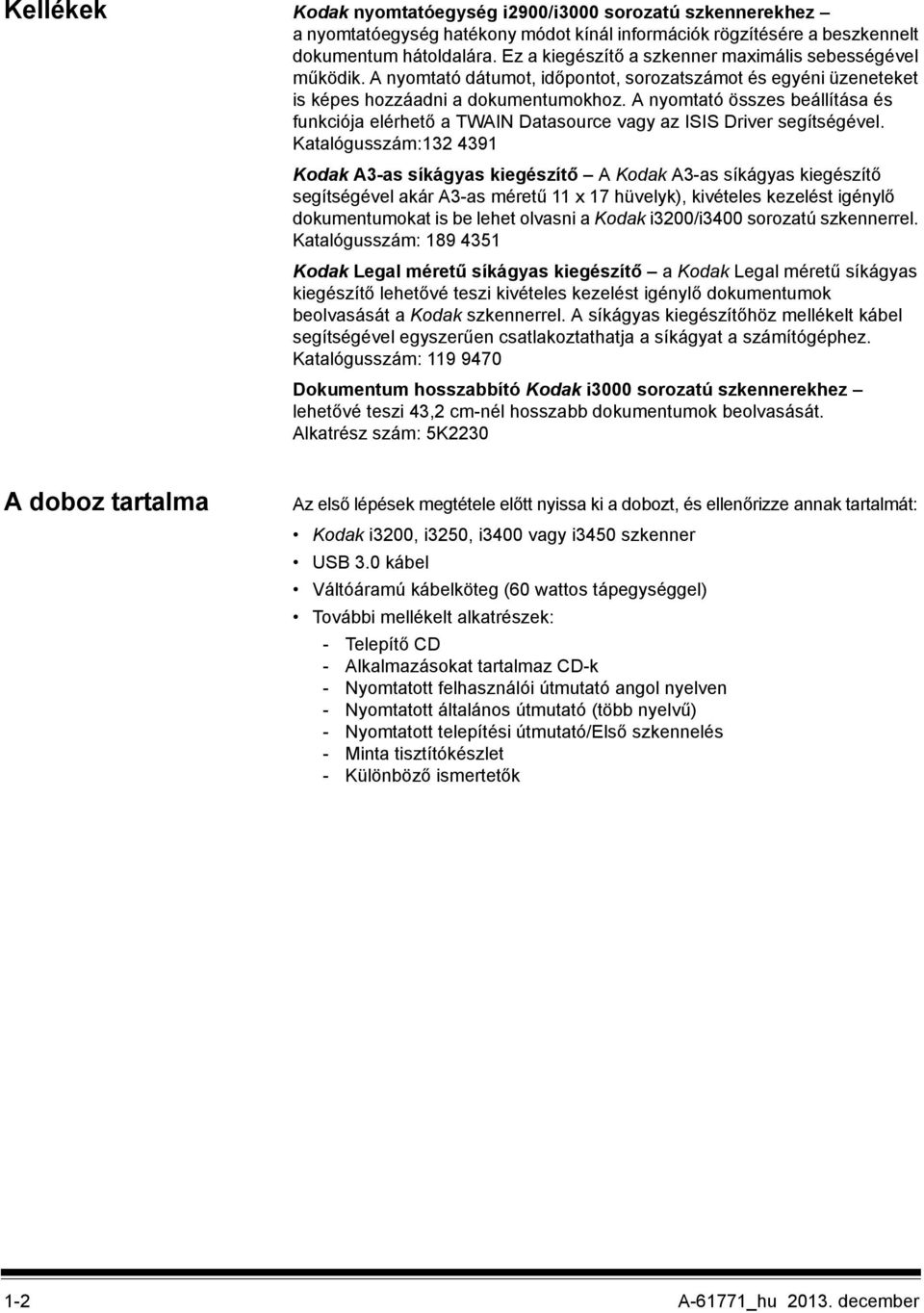 Kellékek

Kodak nyomtatóegység i2900/i3000 sorozatú szkennerekhez – a nyomtatóegység hatékony módot kínál információk rögzítésére a beszkennelt dokumentum hátoldalára. Ez a kiegészítő a szkenner maximális sebességével működik. A nyomtató dátumot, időpontot, sorozatszámot és egyéni üzeneteket is képes hozzáadni a dokumentumokhoz. A nyomtató összes beállítása és funkciója elérhető a TWAIN Datasource vagy az ISIS Driver segítségével. Katalógusszám:132 4391

Kodak A3-as síkágyas kiegészítő – A Kodak A3-as síkágyas kiegészítő segítségével akár A3-as méretű 11 x 17 hüvelyk), kivételes kezelést igénylő dokumentumokat is be lehet olvasni a Kodak i3200/i3400 sorozatú szkennerrel. Katalógusszám: 189 4351

Kodak Legal méretű síkágyas kiegészítő – a Kodak Legal méretű síkágyas kiegészítő lehetővé teszi kivételes kezelést igénylő dokumentumok beolvasását a Kodak szkennerrel. A síkágyas kiegészítőhöz mellékelt kábel segítségével egyszerűen csatlakoztathatja a síkágyat a számítógéphez. Katalógusszám: 119 9470

Dokumentum hosszabbító Kodak i3000 sorozatú szkennerekhez – lehetővé teszi 43,2 cm-nél hosszabb dokumentumok beolvasását. Alkatrész szám: 5K2230

A doboz tartalma

Az első lépések megtétele előtt nyissa ki a dobozt, és ellenőrizze annak tartalmát:

• Kodak i3200, i3250, i3400 vagy i3450 szkenner
• USB 3.0 kábel
• Váltóáramú kábelköteg (60 wattos tápegységgel)
• További mellékelt alkatrészek:
- Telepítő CD
- Alkalmazásokat tartalmaz CD-k
- Nyomtatott felhasználói útmutató angol nyelven
- Nyomtatott általános útmutató (több nyelvű)
- Nyomtatott telepítési útmutató/Első szkennelés
- Minta tisztítókészlet
- Különböző ismertetők

1-2 A-61771_hu 2013. december